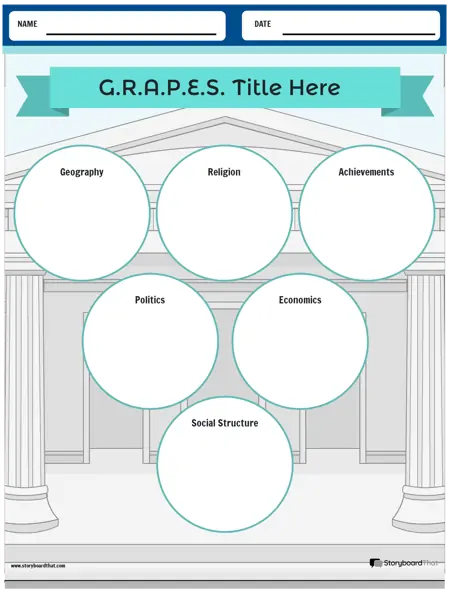 NAME ____ DATE ____

G.R.A.P.E.S. Title Here

Geography

Religion

Achievements

Politics

Economics

Social Structure

www.storyboardthat.com

StoryboardThat